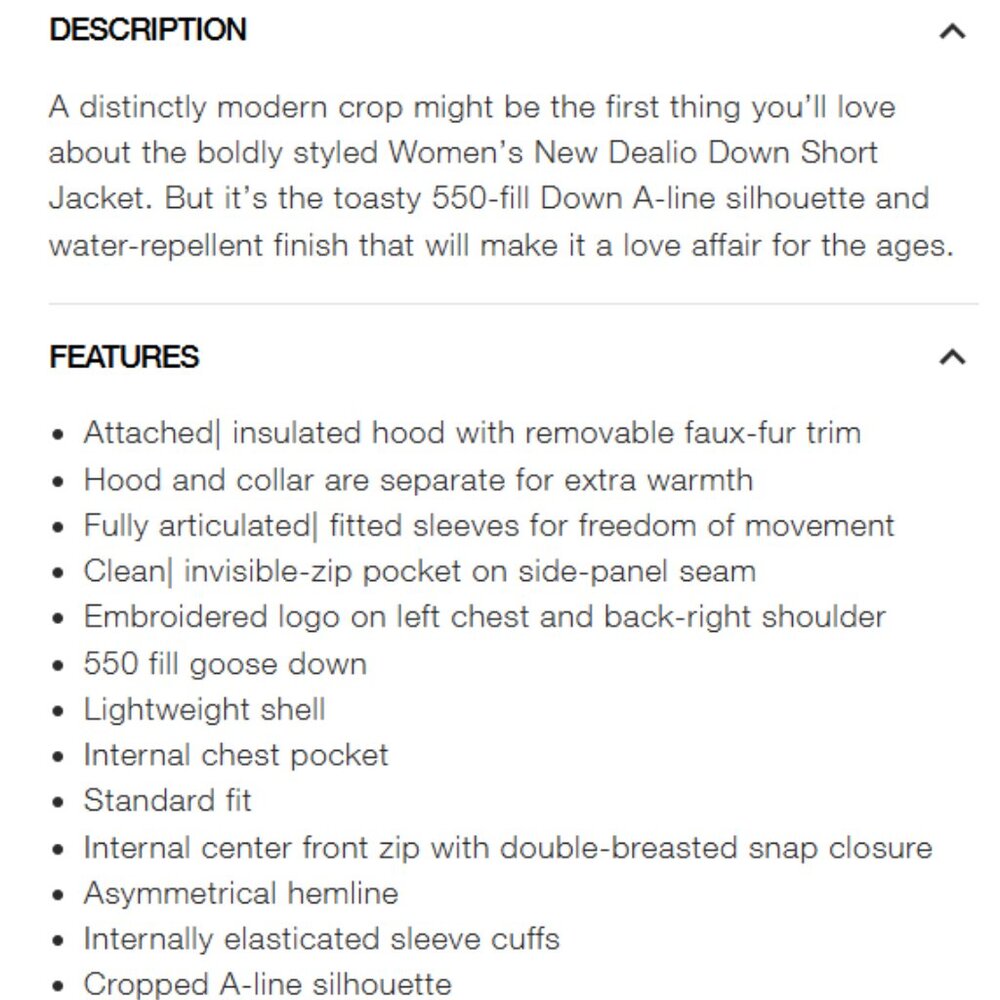 DESCRIPTION

A distinctly modern crop might be the first thing you'll love about the boldly styled Women's New Dealio Down Short Jacket. But it's the toasty 550-fill Down A-line silhouette and water-repellent finish that will make it a love affair for the ages.

FEATURES

- Attached| insulated hood with removable faux-fur trim
- Hood and collar are separate for extra warmth
- Fully articulated| fitted sleeves for freedom of movement
- Clean| invisible-zip pocket on side-panel seam
- Embroidered logo on left chest and back-right shoulder
- 550 fill goose down
- Lightweight shell
- Internal chest pocket
- Standard fit
- Internal center front zip with double-breasted snap closure
- Asymmetrical hemline
- Internally elasticated sleeve cuffs
- Cropped A-line silhouette